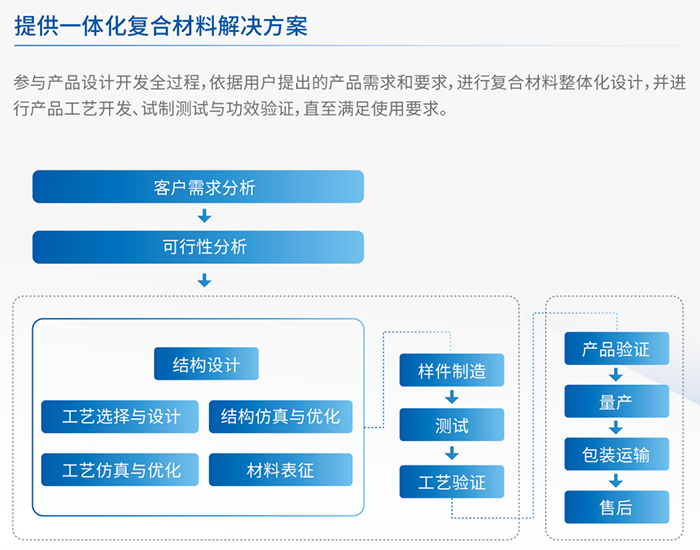 提供一体化复合材料解决方案

参与产品设计开发全过程，依据用户提出的产品需求和要求，进行复合材料整体化设计，并进行产品工艺开发、试制测试与功效验证，直至满足使用要求。

客户需求分析

可行性分析

结构设计

工艺选择与设计

结构仿真与优化

工艺仿真与优化

材料表征

样件制造

测试

工艺验证

产品验证

量产

包装运输

售后